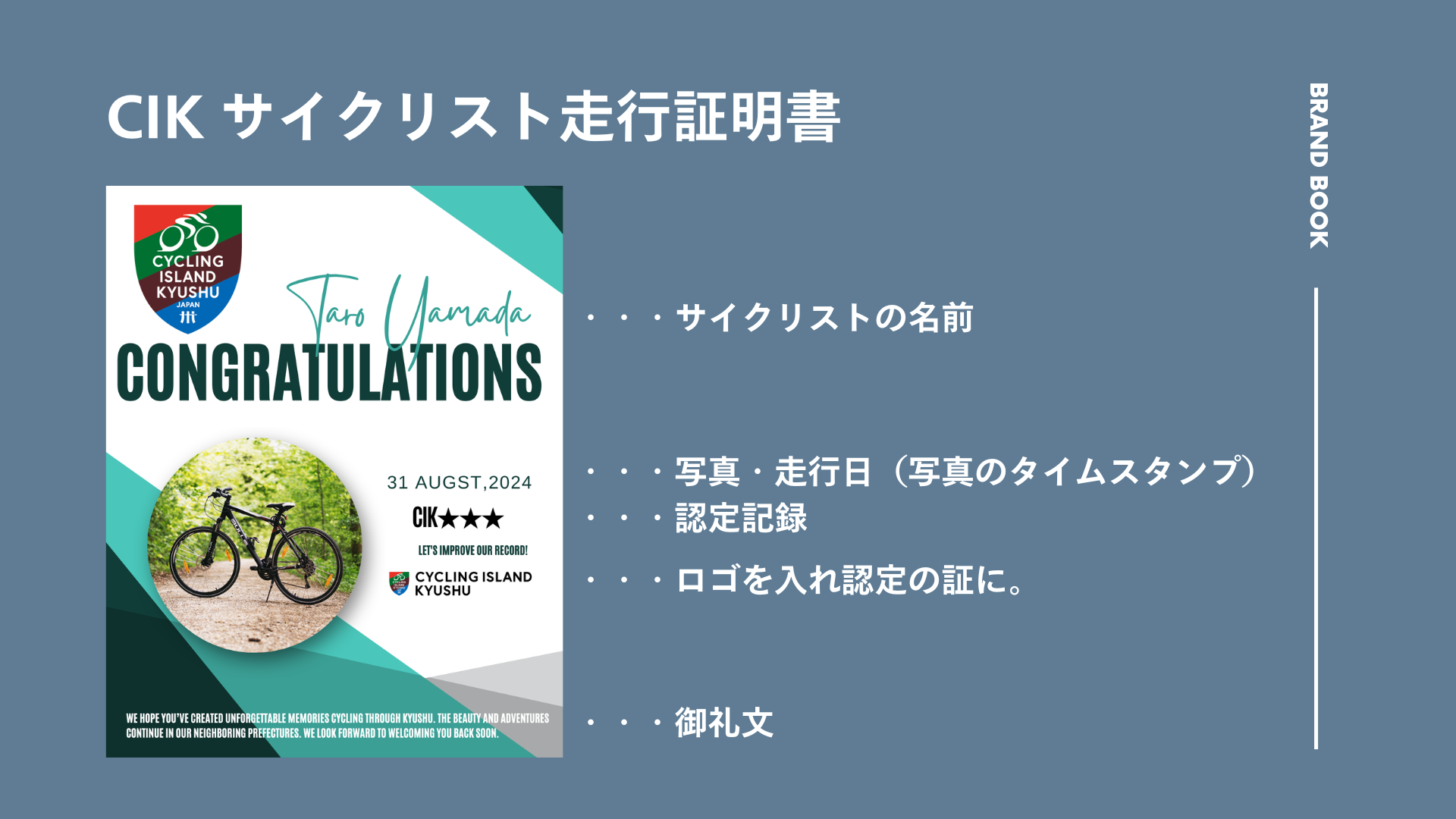 CIK サイクリスト走行証明書

BRAND BOOK

CYCLING ISLAND KYUSHU JAPAN

Taro Yamada

CONGRATULATIONS

31 AUGST,2024

CIK★★★

LET'S IMPROVE OUR RECORD!

CYCLING ISLAND KYUSHU

WE HOPE YOU'VE CREATED UNFORGETTABLE MEMORIES CYCLING THROUGH KYUSHU. THE BEAUTY AND ADVENTURES CONTINUE IN OUR NEIGHBORING PREFECTURES. WE LOOK FORWARD TO WELCOMING YOU BACK SOON.

・・・サイクリストの名前

・・・写真・走行日（写真のタイムスタンプ）

・・・認定記録

・・・ロゴを入れ認定の証に。

・・・御礼文